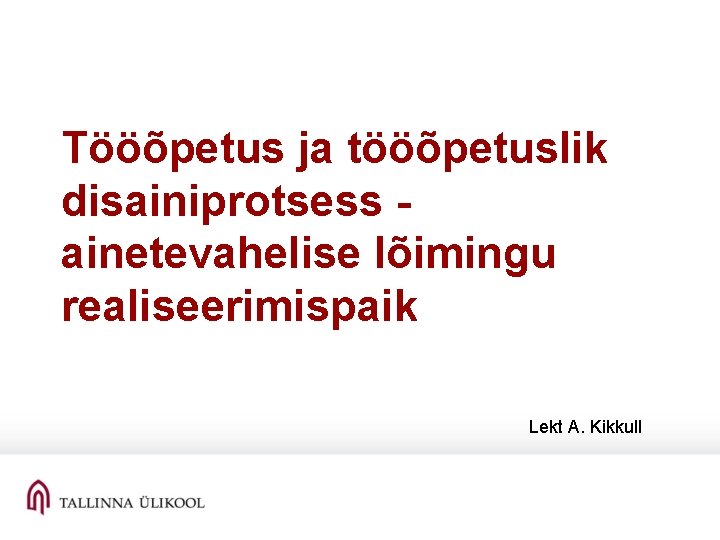 Tööõpetus ja tööõpetuslik disainiprotsess - ainetevahelise lõimingu realiseerimispaik

Lekt A. Kikkull

TALLINNA ÜLIKOOL